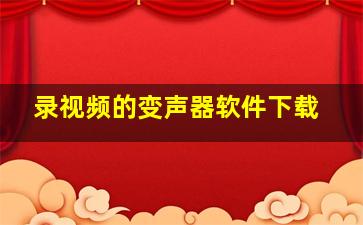 录视频的变声器软件下载